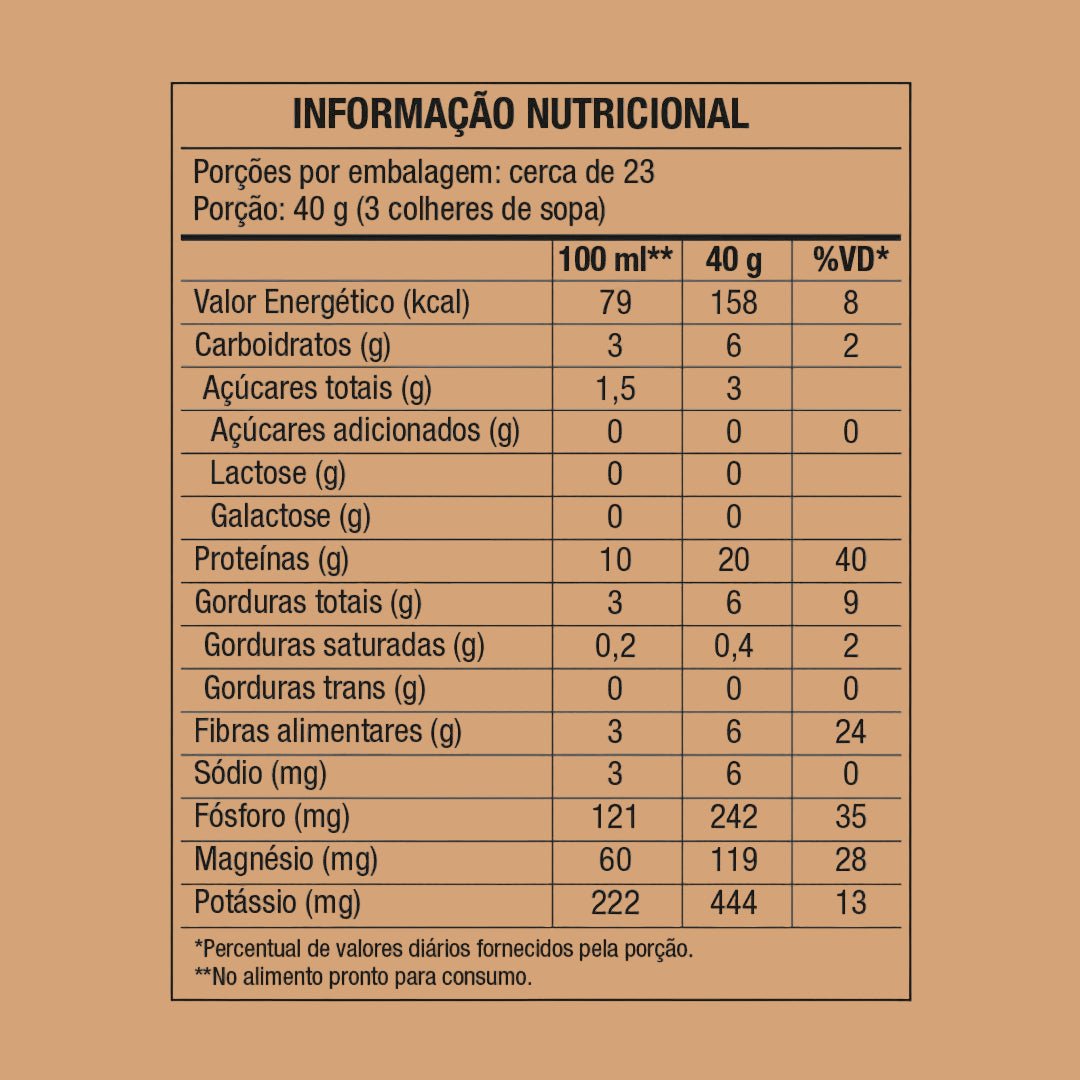 INFORMAÇÃO NUTRICIONAL

Porções por embalagem: cerca de 23
Porção: 40 g (3 colheres de sopa)

| | 100 ml** | 40 g | %VD* |
|---|---|---|---|
| Valor Energético (kcal) | 79 | 158 | 8 |
| Carboidratos (g) | 3 | 6 | 2 |
| Açúcares totais (g) | 1,5 | 3 | |
| Açúcares adicionados (g) | 0 | 0 | 0 |
| Lactose (g) | 0 | 0 | |
| Galactose (g) | 0 | 0 | |
| Proteínas (g) | 10 | 20 | 40 |
| Gorduras totais (g) | 3 | 6 | 9 |
| Gorduras saturadas (g) | 0,2 | 0,4 | 2 |
| Gorduras trans (g) | 0 | 0 | 0 |
| Fibras alimentares (g) | 3 | 6 | 24 |
| Sódio (mg) | 3 | 6 | 0 |
| Fósforo (mg) | 121 | 242 | 35 |
| Magnésio (mg) | 60 | 119 | 28 |
| Potássio (mg) | 222 | 444 | 13 |

*Percentual de valores diários fornecidos pela porção.
**No alimento pronto para consumo.